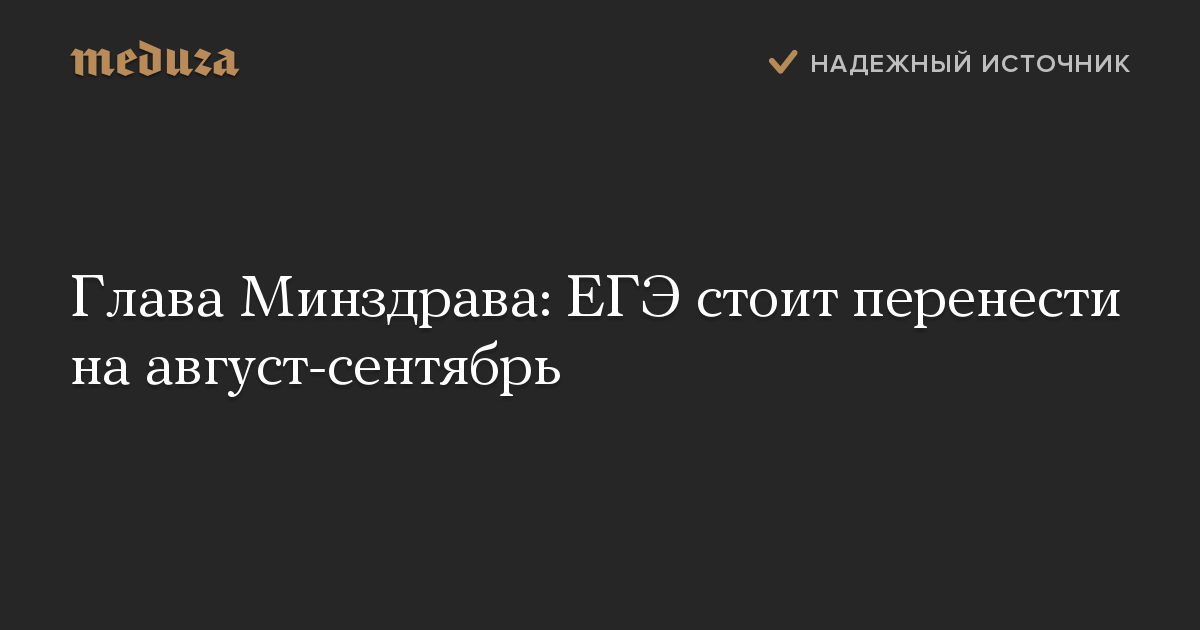 meduza

НАДЕЖНЫЙ ИСТОЧНИК

Глава Минздрава: ЕГЭ стоит перенести на август-сентябрь